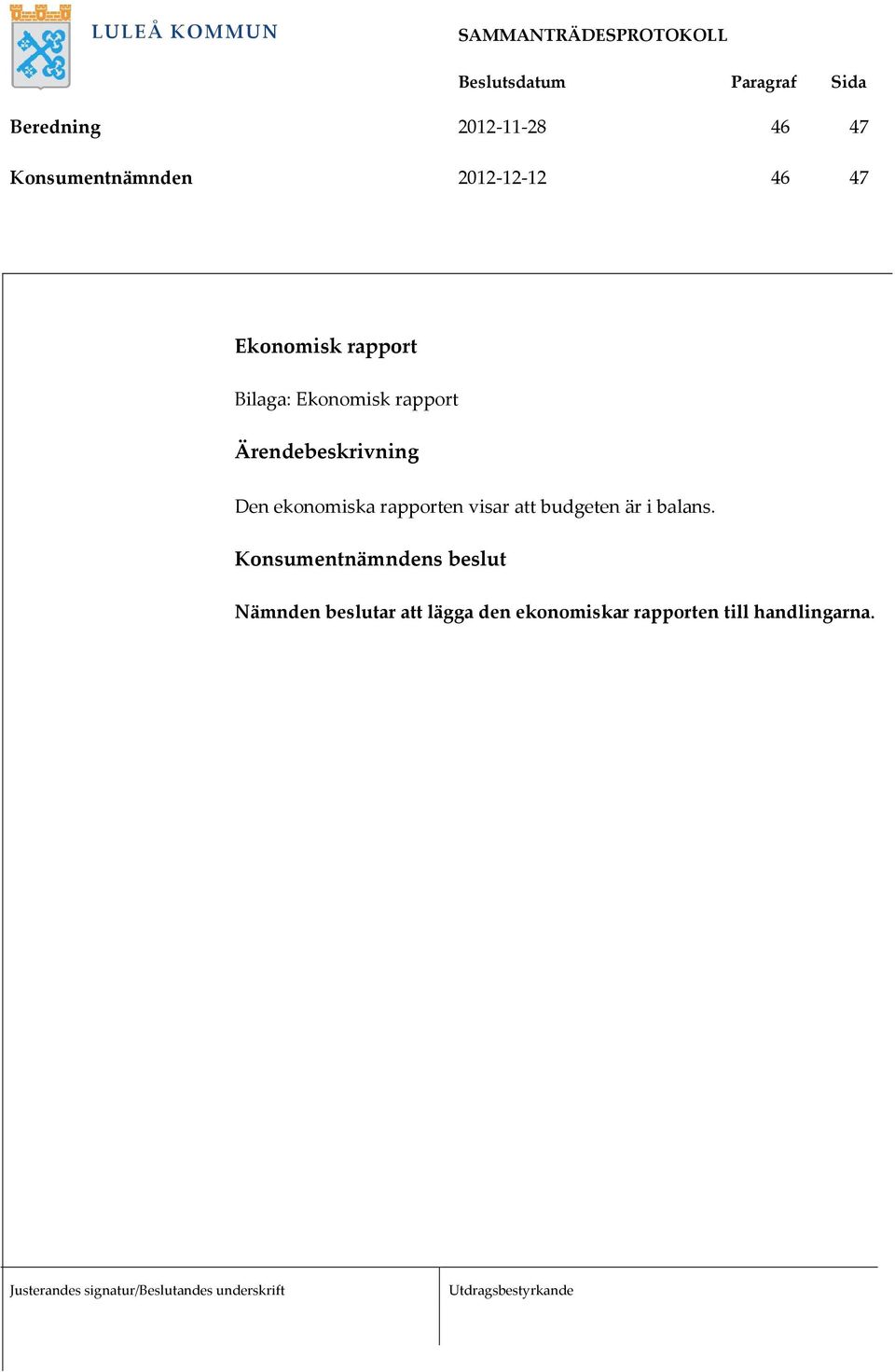 LULEÅ KOMMUN

SAMMANTRÄDESPROTOKOLL

| | Beslutsdatum | Paragraf | Sida |
|---|---|---|---|
| Beredning | 2012-11-28 | 46 | 47 |
| Konsumentnämnden | 2012-12-12 | 46 | 47 |

Ekonomisk rapport

Bilaga: Ekonomisk rapport

Ärendebeskrivning

Den ekonomiska rapporten visar att budgeten är i balans.

Konsumentnämndens beslut

Nämnden beslutar att lägga den ekonomiskar rapporten till handlingarna.

Justerandes signatur/Beslutandes underskrift

Utdragsbestyrkande